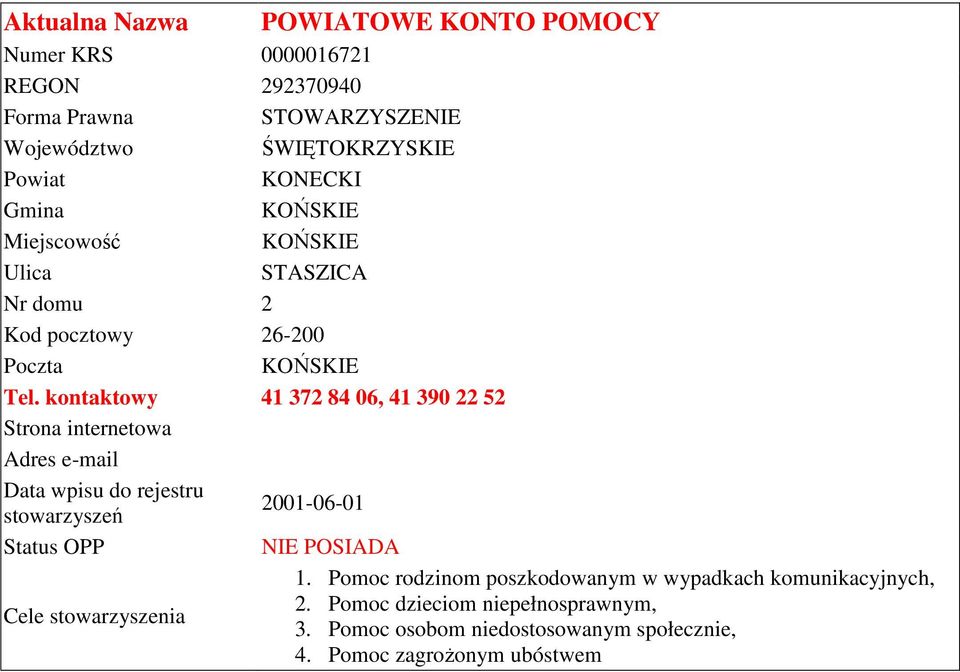 | Aktualna Nazwa | POWIATOWE KONTO POMOCY |
|---|---|
| Numer KRS | 0000016721 |
| REGON | 292370940 |
| Forma Prawna | STOWARZYSZENIE |
| Województwo | ŚWIĘTOKRZYSKIE |
| Powiat | KONECKI |
| Gmina | KOŃSKIE |
| Miejscowość | KOŃSKIE |
| Ulica | STASZICA |
| Nr domu | 2 |
| Kod pocztowy | 26-200 |
| Poczta | KOŃSKIE |
| Tel. kontaktowy | 41 372 84 06, 41 390 22 52 |
| Strona internetowa | |
| Adres e-mail | |
| Data wpisu do rejestru stowarzyszeń | 2001-06-01 |
| Status OPP | NIE POSIADA |
| Cele stowarzyszenia | 1. Pomoc rodzinom poszkodowanym w wypadkach komunikacyjnych, 2. Pomoc dzieciom niepełnosprawnym, 3. Pomoc osobom niedostosowanym społecznie, 4. Pomoc zagrożonym ubóstwem |